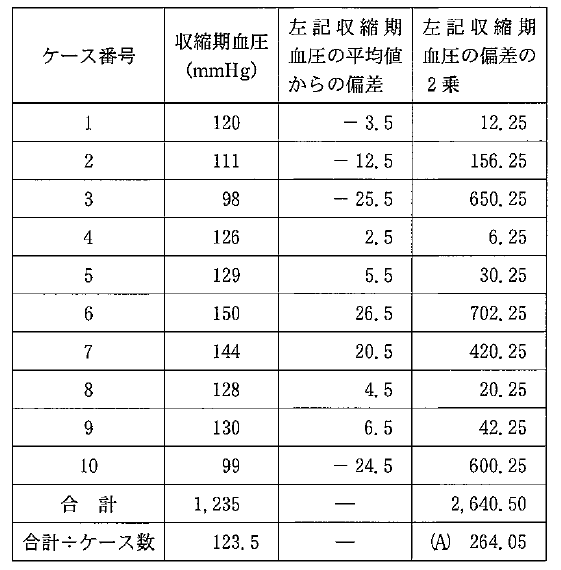 | ケース番号 | 収縮期血圧 (mmHg) | 左記収縮期血圧の平均値からの偏差 | 左記収縮期血圧の偏差の２乗 |
|---|---|---|---|
| 1 | 120 | − 3.5 | 12.25 |
| 2 | 111 | − 12.5 | 156.25 |
| 3 | 98 | − 25.5 | 650.25 |
| 4 | 126 | 2.5 | 6.25 |
| 5 | 129 | 5.5 | 30.25 |
| 6 | 150 | 26.5 | 702.25 |
| 7 | 144 | 20.5 | 420.25 |
| 8 | 128 | 4.5 | 20.25 |
| 9 | 130 | 6.5 | 42.25 |
| 10 | 99 | − 24.5 | 600.25 |
| 合　計 | 1,235 | — | 2,640.50 |
| 合計÷ケース数 | 123.5 | — | (A)　264.05 |